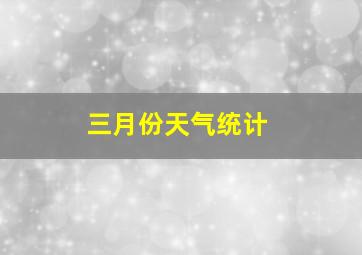 三月份天气统计